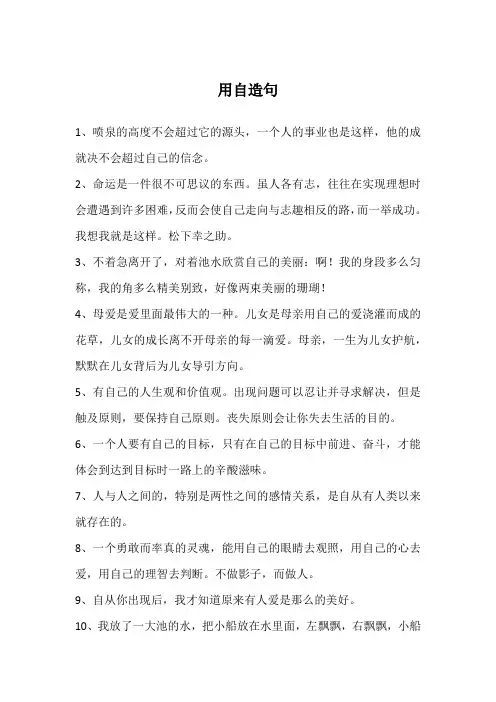 用自造句

1、喷泉的高度不会超过它的源头，一个人的事业也是这样，他的成就决不会超过自己的信念。

2、命运是一件很不可思议的东西。虽人各有志，往往在实现理想时会遭遇到许多困难，反而会使自己走向与志趣相反的路，而一举成功。我想我就是这样。松下幸之助。

3、不着急离开了，对着池水欣赏自己的美丽：啊！我的身段多么匀称，我的角多么精美别致，好像两束美丽的珊瑚！

4、母爱是爱里面最伟大的一种。儿女是母亲用自己的爱浇灌而成的花草，儿女的成长离不开母亲的每一滴爱。母亲，一生为儿女护航，默默在儿女背后为儿女导引方向。

5、有自己的人生观和价值观。出现问题可以忍让并寻求解决，但是触及原则，要保持自己原则。丧失原则会让你失去生活的目的。

6、一个人要有自己的目标，只有在自己的目标中前进、奋斗，才能体会到达到目标时一路上的辛酸滋味。

7、人与人之间的，特别是两性之间的感情关系，是自从有人类以来就存在的。

8、一个勇敢而率真的灵魂，能用自己的眼睛去观照，用自己的心去爱，用自己的理智去判断。不做影子，而做人。

9、自从你出现后，我才知道原来有人爱是那么的美好。

10、我放了一大池的水，把小船放在水里面，左飘飘，右飘飘，小船